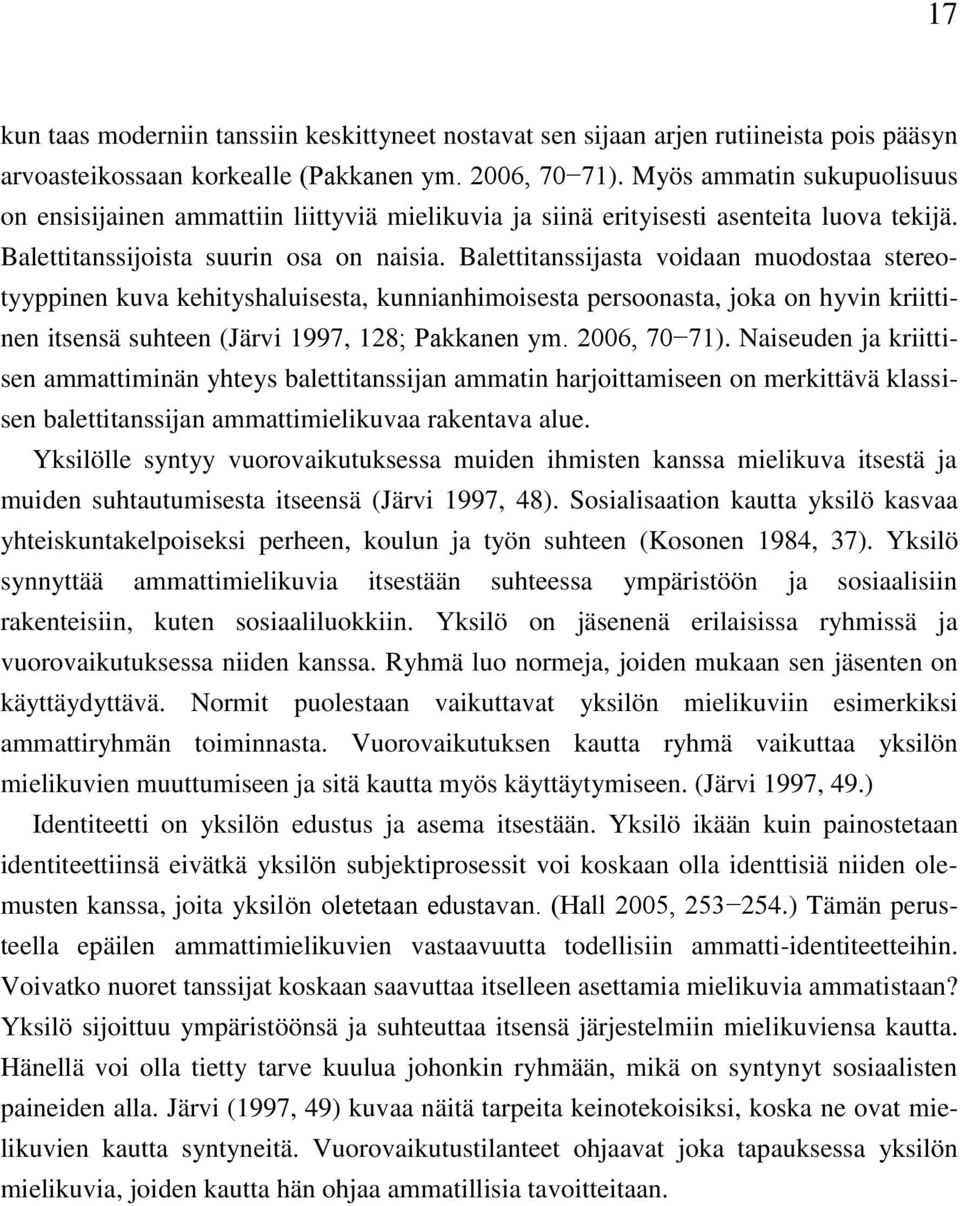 17

kun taas moderniin tanssiin keskittyneet nostavat sen sijaan arjen rutiineista pois pääsyn arvoasteikossaan korkealle (Pakkanen ym. 2006, 70−71). Myös ammatin sukupuolisuus on ensisijainen ammattiin liittyviä mielikuvia ja siinä erityisesti asenteita luova tekijä. Balettitanssijoista suurin osa on naisia. Balettitanssijasta voidaan muodostaa stereotyyppinen kuva kehityshaluisesta, kunnianhimoisesta persoonasta, joka on hyvin kriittinen itsensä suhteen (Järvi 1997, 128; Pakkanen ym. 2006, 70−71). Naiseuden ja kriittisen ammattiminän yhteys balettitanssijan ammatin harjoittamiseen on merkittävä klassisen balettitanssijan ammattimielikuvaa rakentava alue.

Yksilölle syntyy vuorovaikutuksessa muiden ihmisten kanssa mielikuva itsestä ja muiden suhtautumisesta itseensä (Järvi 1997, 48). Sosialisaation kautta yksilö kasvaa yhteiskuntakelpoiseksi perheen, koulun ja työn suhteen (Kosonen 1984, 37). Yksilö synnyttää ammattimielikuvia itsestään suhteessa ympäristöön ja sosiaalisiin rakenteisiin, kuten sosiaaliluokkiin. Yksilö on jäsenenä erilaisissa ryhmissä ja vuorovaikutuksessa niiden kanssa. Ryhmä luo normeja, joiden mukaan sen jäsenten on käyttäydyttävä. Normit puolestaan vaikuttavat yksilön mielikuviin esimerkiksi ammattiryhmän toiminnasta. Vuorovaikutuksen kautta ryhmä vaikuttaa yksilön mielikuvien muuttumiseen ja sitä kautta myös käyttäytymiseen. (Järvi 1997, 49.)

Identiteetti on yksilön edustus ja asema itsestään. Yksilö ikään kuin painostetaan identiteettiinsä eivätkä yksilön subjektiprosessit voi koskaan olla identtisiä niiden olemusten kanssa, joita yksilön oletetaan edustavan. (Hall 2005, 253−254.) Tämän perusteella epäilen ammattimielikuvien vastaavuutta todellisiin ammatti-identiteetteihin. Voivatko nuoret tanssijat koskaan saavuttaa itselleen asettamia mielikuvia ammatistaan? Yksilö sijoittuu ympäristöönsä ja suhteuttaa itsensä järjestelmiin mielikuviensa kautta. Hänellä voi olla tietty tarve kuulua johonkin ryhmään, mikä on syntynyt sosiaalisten paineiden alla. Järvi (1997, 49) kuvaa näitä tarpeita keinotekoisiksi, koska ne ovat mielikuvien kautta syntyneitä. Vuorovaikutustilanteet ohjaavat joka tapauksessa yksilön mielikuvia, joiden kautta hän ohjaa ammatillisia tavoitteitaan.